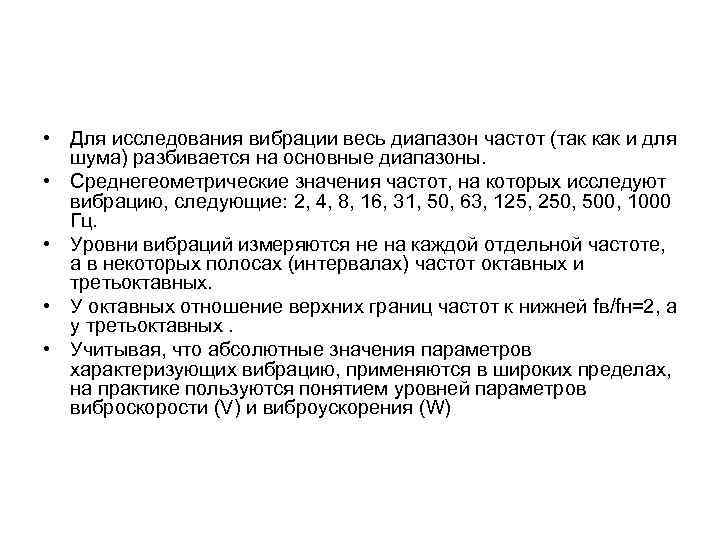 • Для исследования вибрации весь диапазон частот (так как и для шума) разбивается на основные диапазоны.
• Среднегеометрические значения частот, на которых исследуют вибрацию, следующие: 2, 4, 8, 16, 31, 50, 63, 125, 250, 500, 1000 Гц.
• Уровни вибраций измеряются не на каждой отдельной частоте, а в некоторых полосах (интервалах) частот октавных и третьоктавных.
• У октавных отношение верхних границ частот к нижней fв/fн=2, а у третьоктавных .
• Учитывая, что абсолютные значения параметров характеризующих вибрацию, применяются в широких пределах, на практике пользуются понятием уровней параметров виброскорости (V) и виброускорения (W)